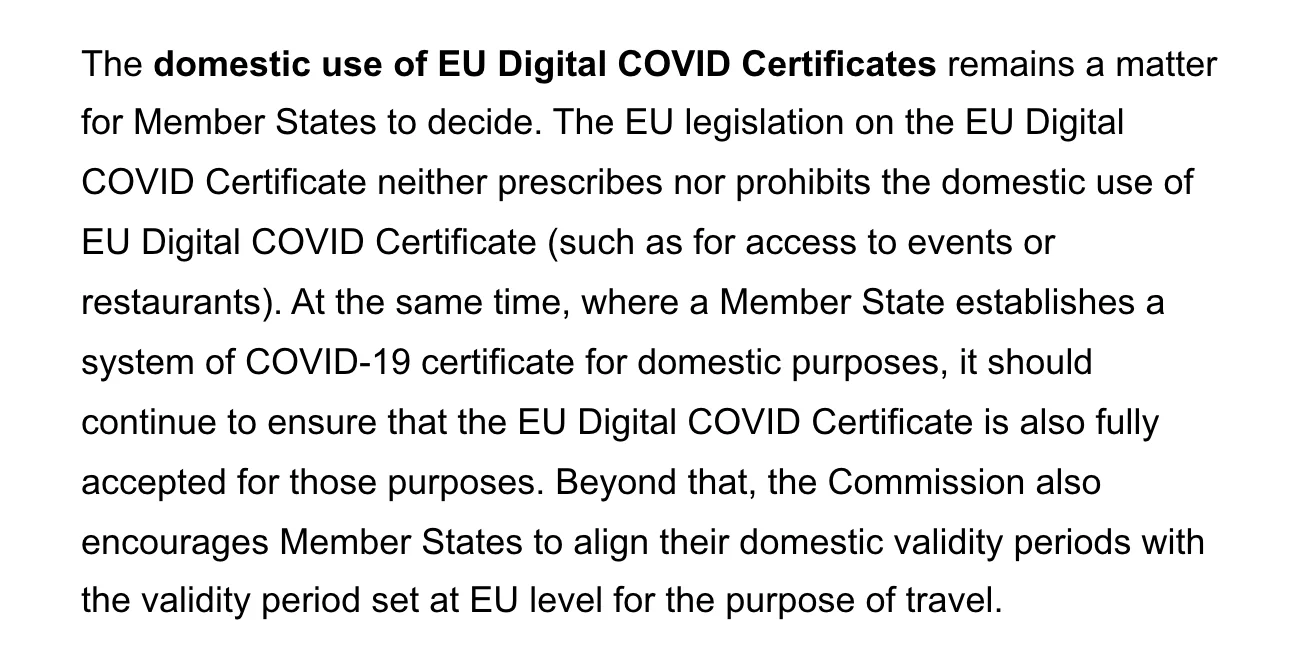 The domestic use of EU Digital COVID Certificates remains a matter for Member States to decide. The EU legislation on the EU Digital COVID Certificate neither prescribes nor prohibits the domestic use of EU Digital COVID Certificate (such as for access to events or restaurants). At the same time, where a Member State establishes a system of COVID-19 certificate for domestic purposes, it should continue to ensure that the EU Digital COVID Certificate is also fully accepted for those purposes. Beyond that, the Commission also encourages Member States to align their domestic validity periods with the validity period set at EU level for the purpose of travel.